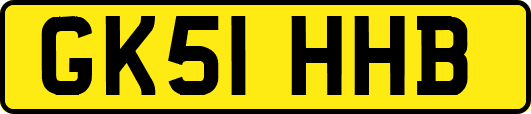 GK51 HHB